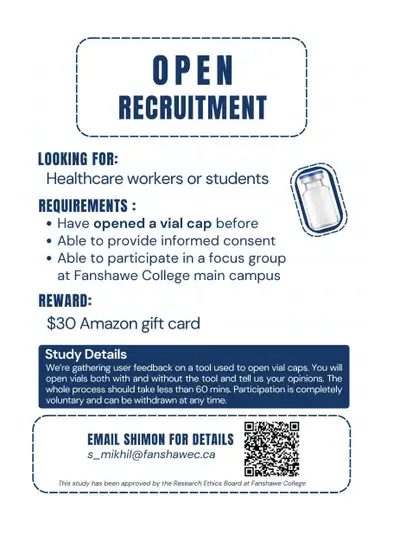 OPEN
RECRUITMENT

LOOKING FOR:
Healthcare workers or students

REQUIREMENTS :
• Have opened a vial cap before
• Able to provide informed consent
• Able to participate in a focus group at Fanshawe College main campus

REWARD:
$30 Amazon gift card

Study Details
We're gathering user feedback on a tool used to open vial caps. You will open vials both with and without the tool and tell us your opinions. The whole process should take less than 60 mins. Participation is completely voluntary and can be withdrawn at any time.

EMAIL SHIMON FOR DETAILS
s_mikhil@fanshawec.ca

This study has been approved by the Research Ethics Board at Fanshawe College